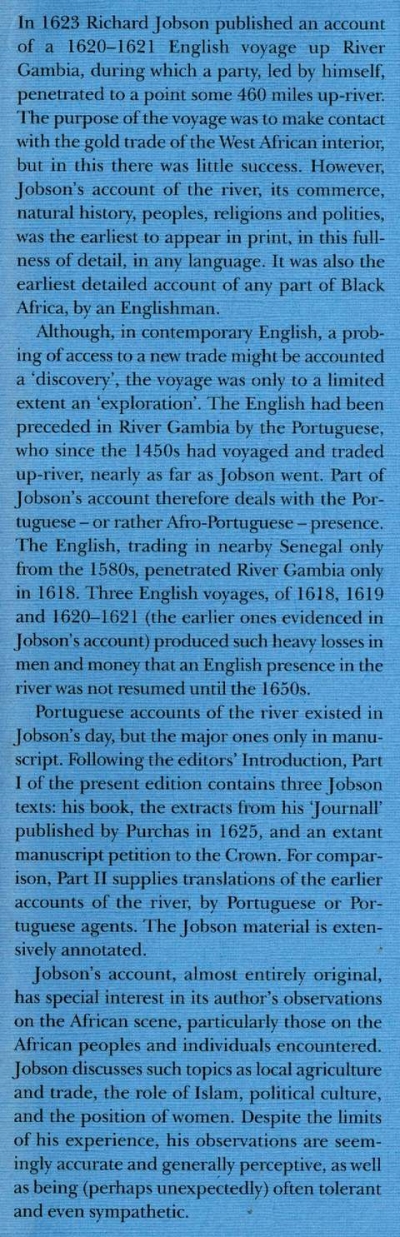 In 1623 Richard Jobson published an account of a 1620–1621 English voyage up River Gambia, during which a party, led by himself, penetrated to a point some 460 miles up-river. The purpose of the voyage was to make contact with the gold trade of the West African interior, but in this there was little success. However, Jobson's account of the river, its commerce, natural history, peoples, religions and polities, was the earliest to appear in print, in this fullness of detail, in any language. It was also the earliest detailed account of any part of Black Africa, by an Englishman.

Although, in contemporary English, a probing of access to a new trade might be accounted a 'discovery', the voyage was only to a limited extent an 'exploration'. The English had been preceded in River Gambia by the Portuguese, who since the 1450s had voyaged and traded up-river, nearly as far as Jobson went. Part of Jobson's account therefore deals with the Portuguese – or rather Afro-Portuguese – presence. The English, trading in nearby Senegal only from the 1580s, penetrated River Gambia only in 1618. Three English voyages, of 1618, 1619 and 1620–1621 (the earlier ones evidenced in Jobson's account) produced such heavy losses in men and money that an English presence in the river was not resumed until the 1650s.

Portuguese accounts of the river existed in Jobson's day, but the major ones only in manuscript. Following the editors' Introduction, Part I of the present edition contains three Jobson texts: his book, the extracts from his 'Journall' published by Purchas in 1625, and an extant manuscript petition to the Crown. For comparison, Part II supplies translations of the earlier accounts of the river, by Portuguese or Portuguese agents. The Jobson material is extensively annotated.

Jobson's account, almost entirely original, has special interest in its author's observations on the African scene, particularly those on the African peoples and individuals encountered. Jobson discusses such topics as local agriculture and trade, the role of Islam, political culture, and the position of women. Despite the limits of his experience, his observations are seemingly accurate and generally perceptive, as well as being (perhaps unexpectedly) often tolerant and even sympathetic.